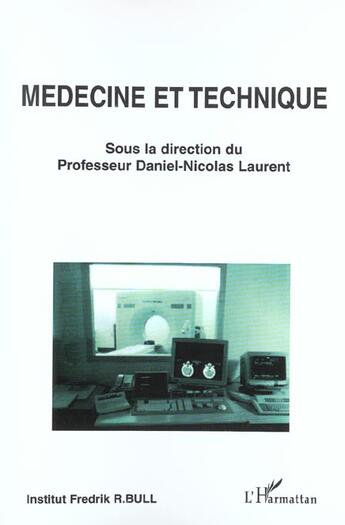 MEDECINE ET TECHNIQUE

Sous la direction du
Professeur Daniel-Nicolas Laurent

Institut Fredrik R.BULL

L'Harmattan